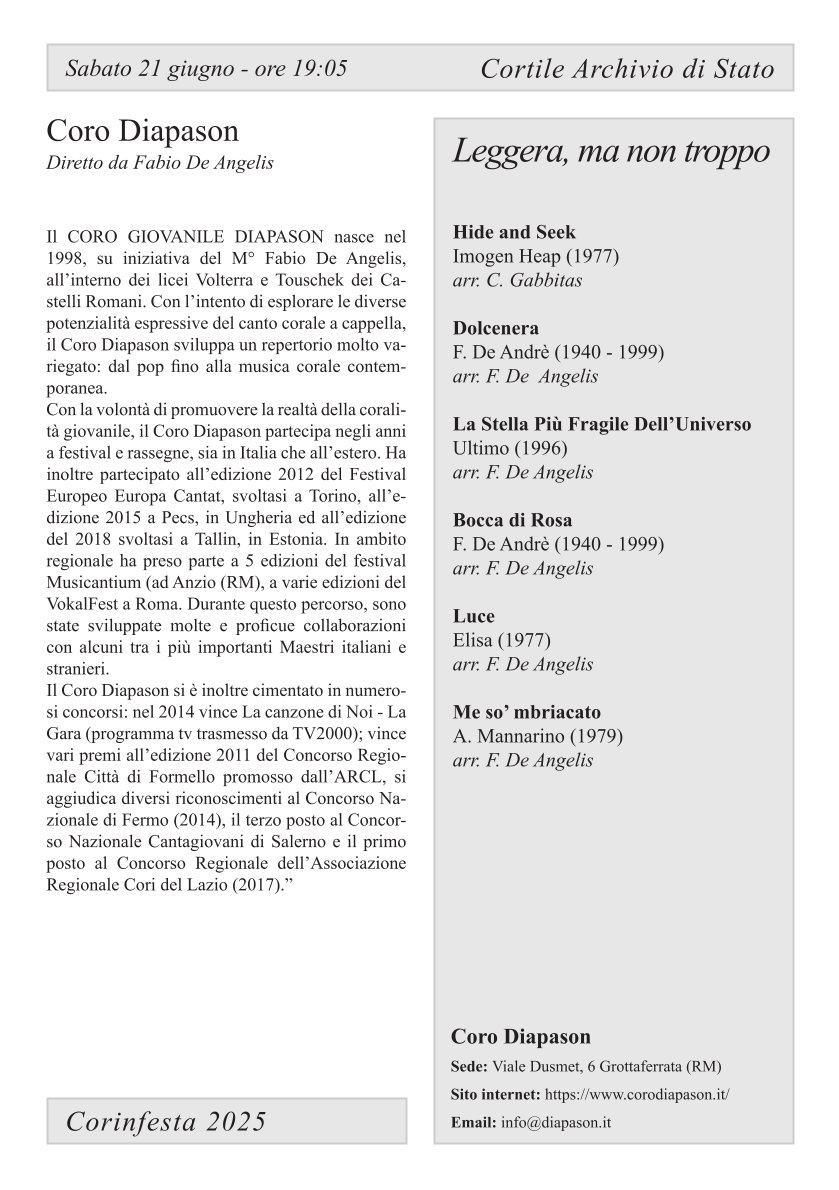 Sabato 21 giugno - ore 19:05

Cortile Archivio di Stato

Coro Diapason
Diretto da Fabio De Angelis

Il CORO GIOVANILE DIAPASON nasce nel 1998, su iniziativa del M° Fabio De Angelis, all'interno dei licei Volterra e Touschek dei Castelli Romani. Con l'intento di esplorare le diverse potenzialità espressive del canto corale a cappella, il Coro Diapason sviluppa un repertorio molto variegato: dal pop fino alla musica corale contemporanea.
Con la volontà di promuovere la realtà della coralità giovanile, il Coro Diapason partecipa negli anni a festival e rassegne, sia in Italia che all'estero. Ha inoltre partecipato all'edizione 2012 del Festival Europeo Europa Cantat, svoltasi a Torino, all'edizione 2015 a Pecs, in Ungheria ed all'edizione del 2018 svoltasi a Tallin, in Estonia. In ambito regionale ha preso parte a 5 edizioni del festival Musicantium (ad Anzio (RM), a varie edizioni del VokalFest a Roma. Durante questo percorso, sono state sviluppate molte e proficue collaborazioni con alcuni tra i più importanti Maestri italiani e stranieri.
Il Coro Diapason si è inoltre cimentato in numerosi concorsi: nel 2014 vince La canzone di Noi - La Gara (programma tv trasmesso da TV2000); vince vari premi all'edizione 2011 del Concorso Regionale Città di Formello promosso dall'ARCL, si aggiudica diversi riconoscimenti al Concorso Nazionale di Fermo (2014), il terzo posto al Concorso Nazionale Cantagiovani di Salerno e il primo posto al Concorso Regionale dell'Associazione Regionale Cori del Lazio (2017)."

Corinfesta 2025

Leggera, ma non troppo

Hide and Seek
Imogen Heap (1977)
arr. C. Gabbitas

Dolcenera
F. De Andrè (1940 - 1999)
arr. F. De Angelis

La Stella Più Fragile Dell'Universo
Ultimo (1996)
arr. F. De Angelis

Bocca di Rosa
F. De Andrè (1940 - 1999)
arr. F. De Angelis

Luce
Elisa (1977)
arr. F. De Angelis

Me so' mbriacato
A. Mannarino (1979)
arr. F. De Angelis

Coro Diapason
Sede: Viale Dusmet, 6 Grottaferrata (RM)
Sito internet: https://www.corodiapason.it/
Email: info@diapason.it